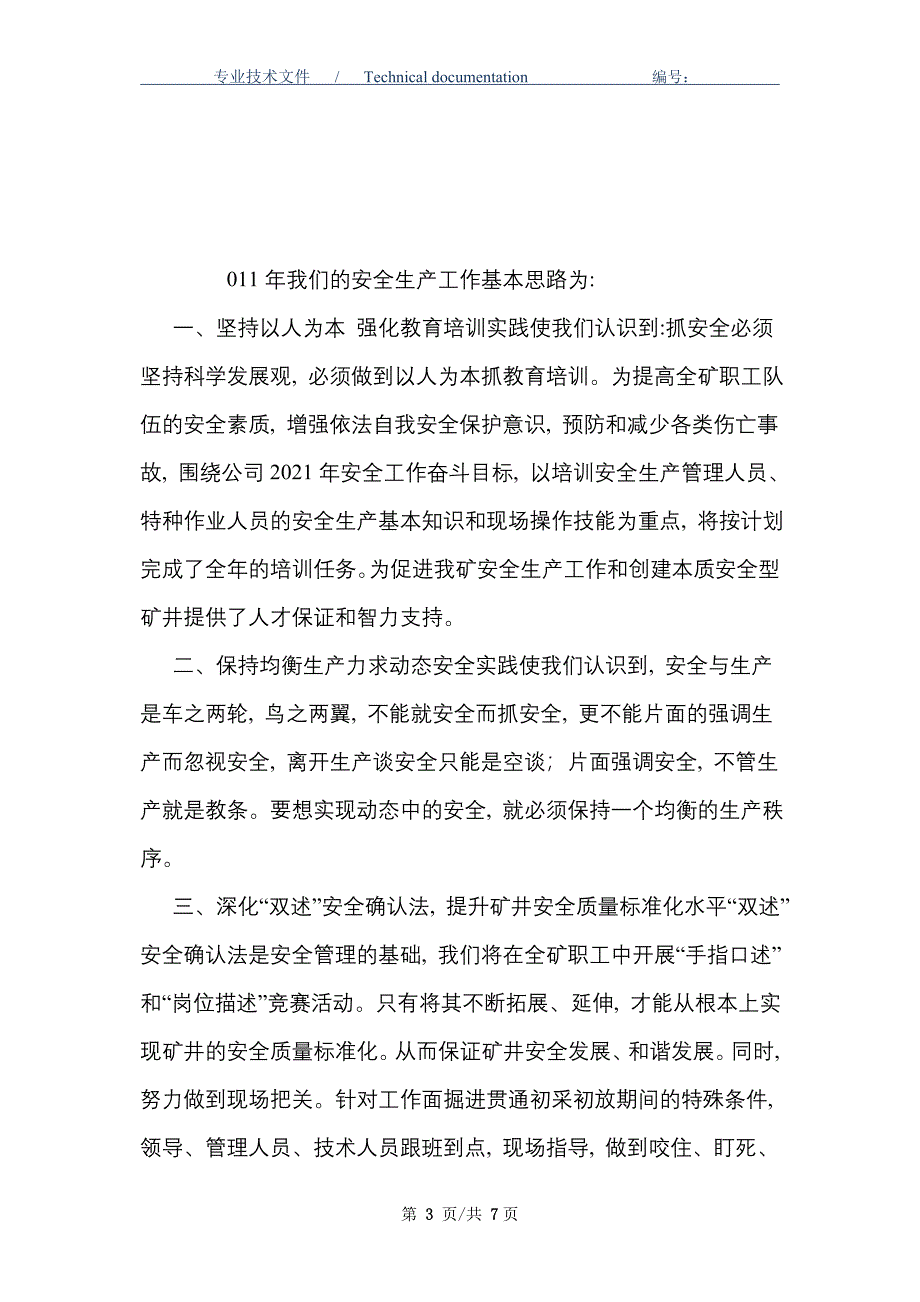 专业技术文件 / Technical documentation 编号：

011 年我们的安全生产工作基本思路为:

一、坚持以人为本 强化教育培训实践使我们认识到:抓安全必须坚持科学发展观，必须做到以人为本抓教育培训。为提高全矿职工队伍的安全素质，增强依法自我安全保护意识，预防和减少各类伤亡事故，围绕公司 2021 年安全工作奋斗目标，以培训安全生产管理人员、特种作业人员的安全生产基本知识和现场操作技能为重点，将按计划完成了全年的培训任务。为促进我矿安全生产工作和创建本质安全型矿井提供了人才保证和智力支持。

二、保持均衡生产力求动态安全实践使我们认识到，安全与生产是车之两轮，鸟之两翼，不能就安全而抓安全，更不能片面的强调生产而忽视安全，离开生产谈安全只能是空谈；片面强调安全，不管生产就是教条。要想实现动态中的安全，就必须保持一个均衡的生产秩序。

三、深化“双述”安全确认法，提升矿井安全质量标准化水平“双述”安全确认法是安全管理的基础，我们将在全矿职工中开展“手指口述”和“岗位描述”竞赛活动。只有将其不断拓展、延伸，才能从根本上实现矿井的安全质量标准化。从而保证矿井安全发展、和谐发展。同时，努力做到现场把关。针对工作面掘进贯通初采初放期间的特殊条件，领导、管理人员、技术人员跟班到点，现场指导，做到咬住、盯死、

第 3 页/共 7 页